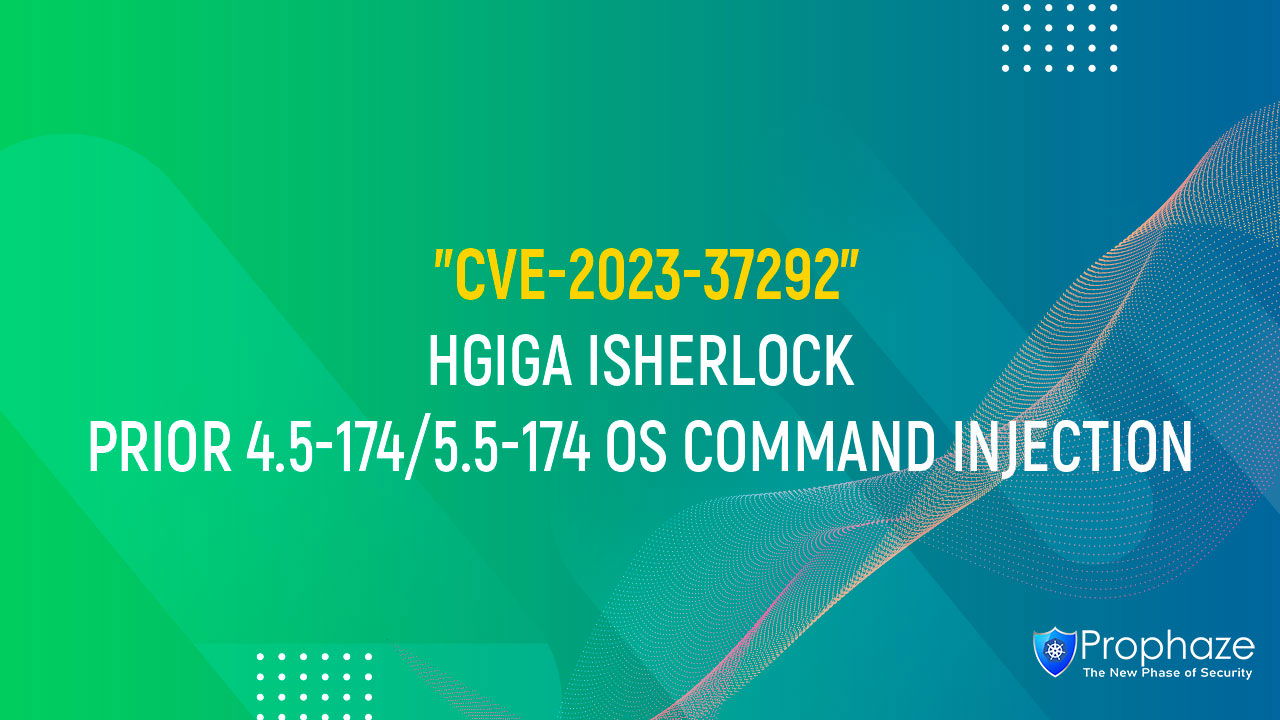 "CVE-2023-37292"
HGIGA ISHERLOCK
PRIOR 4.5-174/5.5-174 OS COMMAND INJECTION

Prophaze
The New Phase of Security